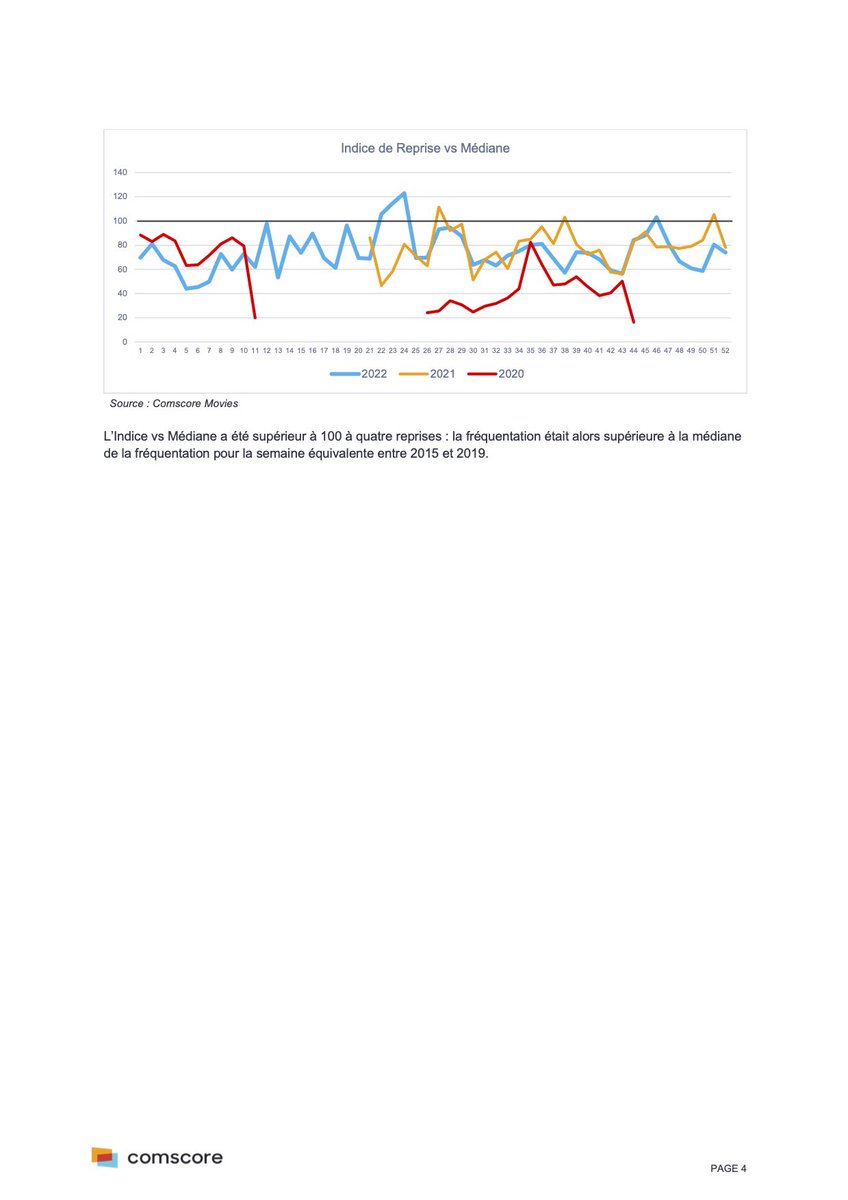 Indice de Reprise vs Médiane

140
120
100
80
60
40
20
0

1 2 3 4 5 6 7 8 9 10 11 12 13 14 15 16 17 18 19 20 21 22 23 24 25 26 27 28 29 30 31 32 33 34 35 36 37 38 39 40 41 42 43 44 45 46 47 48 49 50 51 52

2022 2021 2020

Source : Comscore Movies

L'Indice vs Médiane a été supérieur à 100 à quatre reprises : la fréquentation était alors supérieure à la médiane de la fréquentation pour la semaine équivalente entre 2015 et 2019.

comscore

PAGE 4